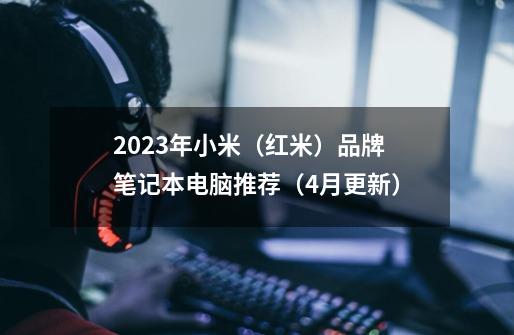 2023年小米（红米）品牌笔记本电脑推荐（4月更新）